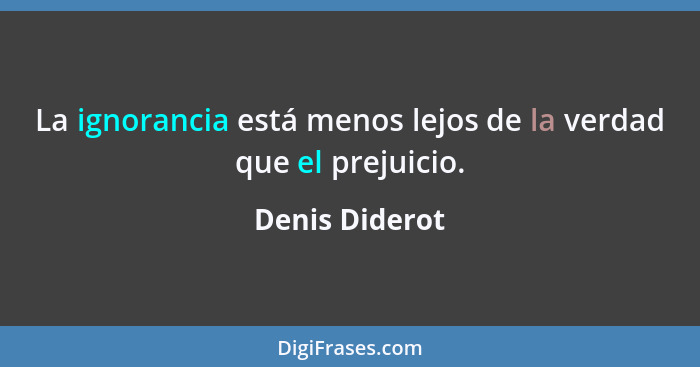 La ignorancia está menos lejos de la verdad que el prejuicio.

Denis Diderot

DigiFrases.com